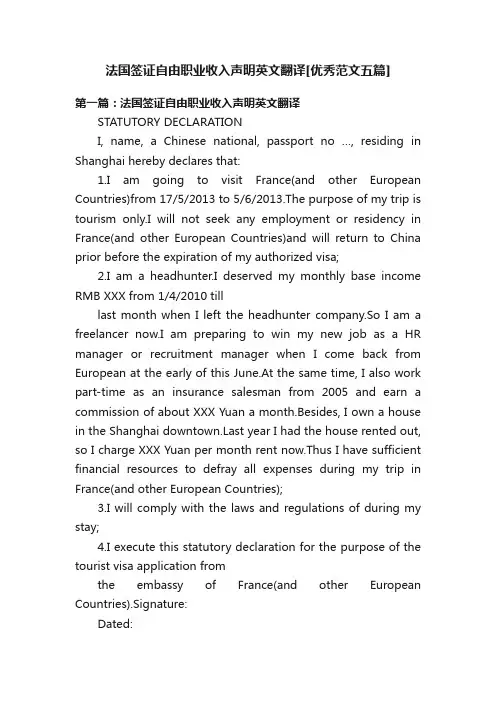 法国签证自由职业收入声明英文翻译[优秀范文五篇]

第一篇：法国签证自由职业收入声明英文翻译

STATUTORY DECLARATION

I, name, a Chinese national, passport no ..., residing in Shanghai hereby declares that:

1.I am going to visit France(and other European Countries)from 17/5/2013 to 5/6/2013.The purpose of my trip is tourism only.I will not seek any employment or residency in France(and other European Countries)and will return to China prior before the expiration of my authorized visa;

2.I am a headhunter.I deserved my monthly base income RMB XXX from 1/4/2010 till

last month when I left the headhunter company.So I am a freelancer now.I am preparing to win my new job as a HR manager or recruitment manager when I come back from European at the early of this June.At the same time, I also work part-time as an insurance salesman from 2005 and earn a commission of about XXX Yuan a month.Besides, I own a house in the Shanghai downtown.Last year I had the house rented out, so I charge XXX Yuan per month rent now.Thus I have sufficient financial resources to defray all expenses during my trip in France(and other European Countries);

3.I will comply with the laws and regulations of during my stay;

4.I execute this statutory declaration for the purpose of the tourist visa application from

the embassy of France(and other European Countries).Signature:

Dated: